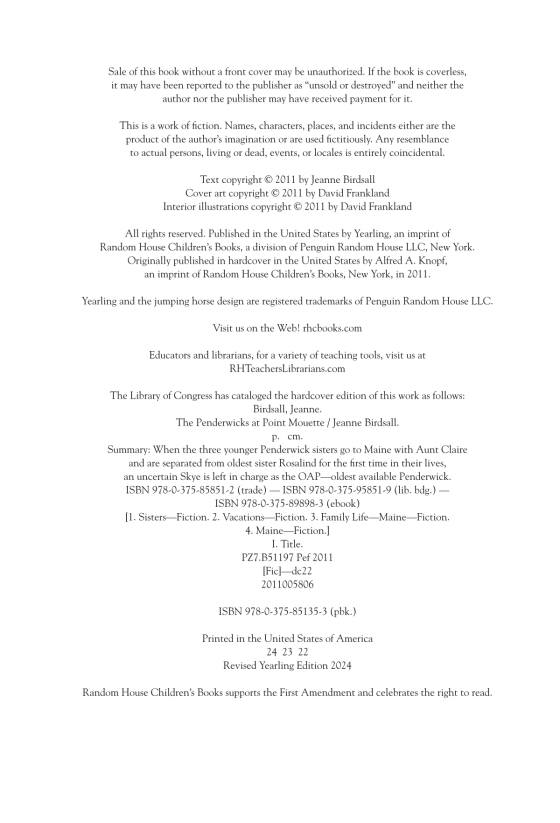 Sale of this book without a front cover may be unauthorized. If the book is coverless, it may have been reported to the publisher as "unsold or destroyed" and neither the author nor the publisher may have received payment for it.

This is a work of fiction. Names, characters, places, and incidents either are the product of the author's imagination or are used fictitiously. Any resemblance to actual persons, living or dead, events, or locales is entirely coincidental.

Text copyright © 2011 by Jeanne Birdsall
Cover art copyright © 2011 by David Frankland
Interior illustrations copyright © 2011 by David Frankland

All rights reserved. Published in the United States by Yearling, an imprint of Random House Children's Books, a division of Penguin Random House LLC, New York. Originally published in hardcover in the United States by Alfred A. Knopf, an imprint of Random House Children's Books, New York, in 2011.

Yearling and the jumping horse design are registered trademarks of Penguin Random House LLC.

Visit us on the Web! rhcbooks.com

Educators and librarians, for a variety of teaching tools, visit us at RHTeachersLibrarians.com

The Library of Congress has cataloged the hardcover edition of this work as follows:
Birdsall, Jeanne.
The Penderwicks at Point Mouette / Jeanne Birdsall.
p. cm.
Summary: When the three younger Penderwick sisters go to Maine with Aunt Claire and are separated from oldest sister Rosalind for the first time in their lives, an uncertain Skye is left in charge as the OAP—oldest available Penderwick.
ISBN 978-0-375-85851-2 (trade) — ISBN 978-0-375-95851-9 (lib. bdg.) — ISBN 978-0-375-89898-3 (ebook)
[1. Sisters—Fiction. 2. Vacations—Fiction. 3. Family Life—Maine—Fiction. 4. Maine—Fiction.]
I. Title.
PZ7.B51197 Pef 2011
[Fic]—dc22
2011005806

ISBN 978-0-375-85135-3 (pbk.)

Printed in the United States of America
24 23 22
Revised Yearling Edition 2024

Random House Children's Books supports the First Amendment and celebrates the right to read.